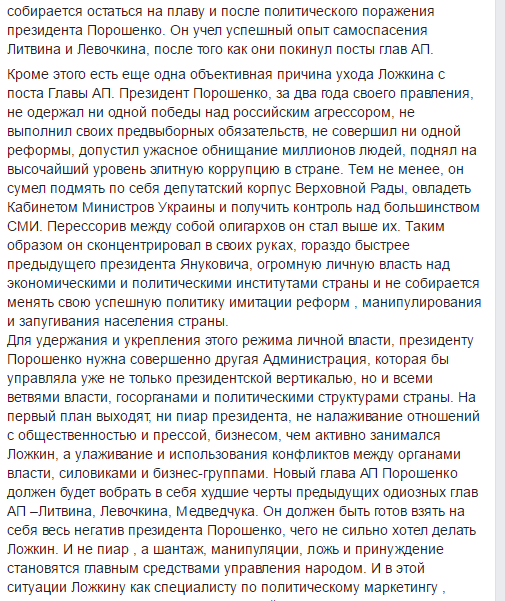 собирается остаться на плаву и после политического поражения президента Порошенко. Он учел успешный опыт самоспасения Литвина и Левочкина, после того как они покинул посты глав АП.

Кроме этого есть еще одна объективная причина ухода Ложкина с поста Главы АП. Президент Порошенко, за два года своего правления, не одержал ни одной победы над российским агрессором, не выполнил своих предвыборных обязательств, не совершил ни одной реформы, допустил ужасное обнищание миллионов людей, поднял на высочайший уровень элитную коррупцию в стране. Тем не менее, он сумел подмять по себя депутатский корпус Верховной Рады, овладеть Кабинетом Министров Украины и получить контроль над большинством СМИ. Перессорив между собой олигархов он стал выше их. Таким образом он сконцентрировал в своих руках, гораздо быстрее предыдущего президента Януковича, огромную личную власть над экономическими и политическими институтами страны и не собирается менять свою успешную политику имитации реформ , манипулирования и запугивания населения страны.
Для удержания и укрепления этого режима личной власти, президенту Порошенко нужна совершенно другая Администрация, которая бы управляла уже не только президентской вертикалью, но и всеми ветвями власти, госорганами и политическими структурами страны. На первый план выходят, ни пиар президента, не налаживание отношений с общественностью и прессой, бизнесом, чем активно занимался Ложкин, а улаживание и использования конфликтов между органами власти, силовиками и бизнес-группами. Новый глава АП Порошенко должен будет вобрать в себя худшие черты предыдущих одиозных глав АП –Литвина, Левочкина, Медведчука. Он должен быть готов взять на себя весь негатив президента Порошенко, чего не сильно хотел делать Ложкин. И не пиар , а шантаж, манипуляции, ложь и принуждение становятся главным средствами управления народом. И в этой ситуации Ложкину как специалисту по политическому маркетингу ,